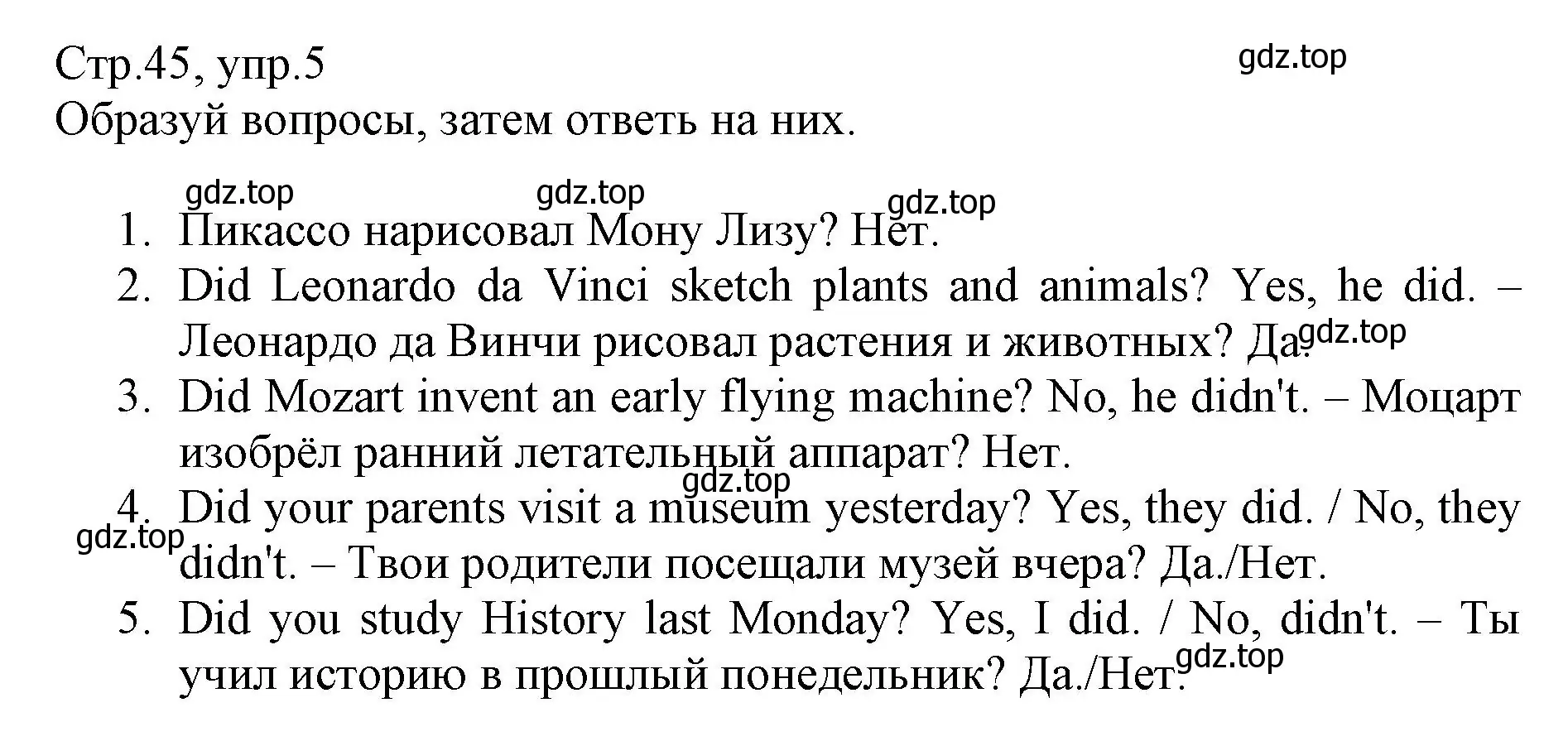 Стр.45, упр.5
gdz.top
Образуй вопросы, затем ответь на них.

gdz.top gdz.top gdz.top

1. Пикассо нарисовал Мону Лизу? Нет.
2. Did Leonardo da Vinci sketch plants and animals? Yes, he did. – Леонардо да Винчи рисовал растения и животных? Да. gdz.top
3. Did Mozart invent an early flying machine? No, he didn't. – Моцарт изобрёл ранний летательный аппарат? Нет.
gdz.top
4. Did your parents visit a museum yesterday? Yes, they did. / No, they didn't. – Твои родители посещали музей вчера? Да./Нет.
gdz.top
5. Did you study History last Monday? Yes, I did. / No, didn't. – Ты учил историю в прошлый понедельник? Да./Нет. gdz.top